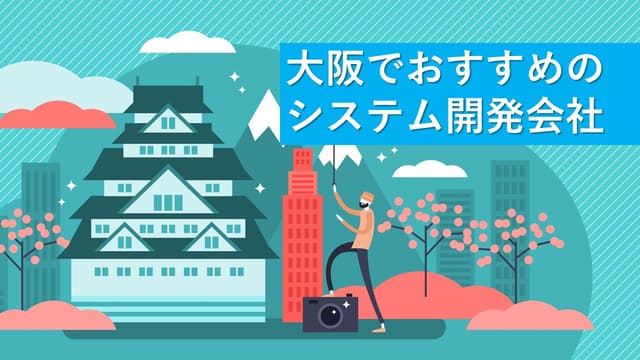 大阪でおすすめの
システム開発会社